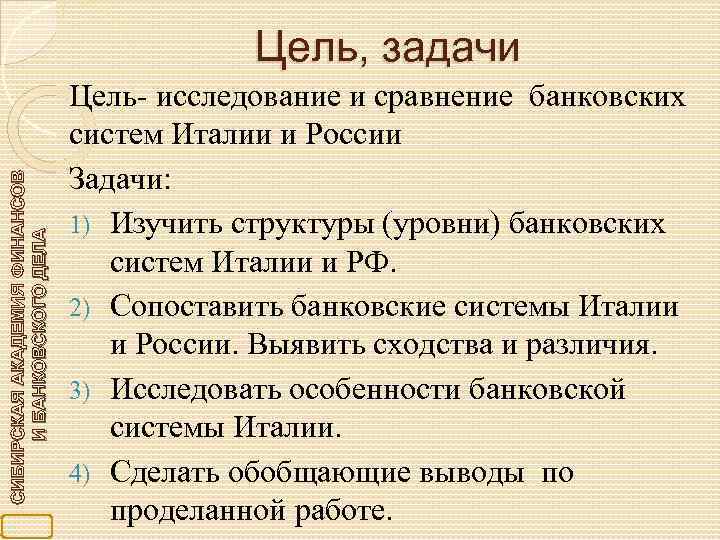 Цель, задачи

Цель- исследование и сравнение банковских систем Италии и России

Задачи:

1) Изучить структуры (уровни) банковских систем Италии и РФ.

2) Сопоставить банковские системы Италии и России. Выявить сходства и различия.

3) Исследовать особенности банковской системы Италии.

4) Сделать обобщающие выводы по проделанной работе.

СИБИРСКАЯ АКАДЕМИЯ ФИНАНСОВ И БАНКОВСКОГО ДЕЛА